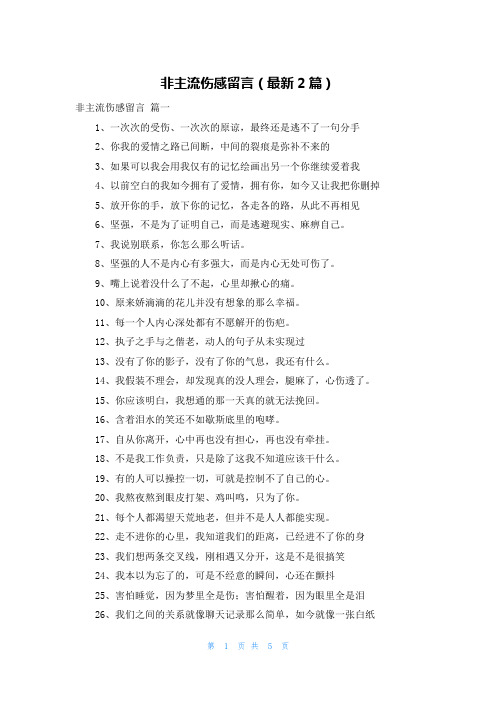 非主流伤感留言（最新2篇）

非主流伤感留言 篇一

1、一次次的受伤、一次次的原谅，最终还是逃不了一句分手

2、你我的爱情之路已间断，中间的裂痕是弥补不来的

3、如果可以我会用我仅有的记忆绘画出另一个你继续爱着我

4、以前空白的我如今拥有了爱情，拥有你，如今又让我把你删掉

5、放开你的手，放下你的记忆，各走各的路，从此不再相见

6、坚强，不是为了证明自己，而是逃避现实、麻痹自己。

7、我说别联系，你怎么那么听话。

8、坚强的人不是内心有多强大，而是内心无处可伤了。

9、嘴上说着没什么了不起，心里却揪心的痛。

10、原来娇滴滴的花儿并没有想象的那么幸福。

11、每一个人内心深处都有不愿解开的伤疤。

12、执子之手与之偕老，动人的句子从未实现过

13、没有了你的影子，没有了你的气息，我还有什么。

14、我假装不理会，却发现真的没人理会，腿麻了，心伤透了。

15、你应该明白，我想通的那一天真的就无法挽回。

16、含着泪水的笑还不如歇斯底里的咆哮。

17、自从你离开，心中再也没有担心，再也没有牵挂。

18、不是我工作负责，只是除了这我不知道应该干什么。

19、有的人可以操控一切，可就是控制不了自己的心。

20、我熬夜熬到眼皮打架、鸡叫鸣，只为了你。

21、每个人都渴望天荒地老，但并不是人人都能实现。

22、走不进你的心里，我知道我们的距离，已经进不了你的身

23、我们想两条交叉线，刚相遇又分开，这是不是很搞笑

24、我本以为忘了的，可是不经意的瞬间，心还在颤抖

25、害怕睡觉，因为梦里全是伤；害怕醒着，因为眼里全是泪

26、我们之间的关系就像聊天记录那么简单，如今就像一张白纸

第 1 页 共 5 页